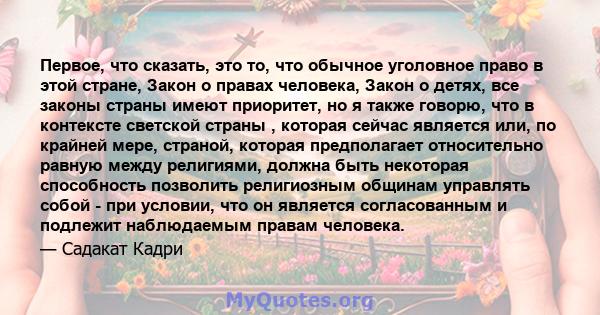 Первое, что сказать, это то, что обычное уголовное право в этой стране, Закон о правах человека, Закон о детях, все законы страны имеют приоритет, но я также говорю, что в контексте светской страны , которая сейчас является или, по крайней мере, страной, которая предполагает относительно равную между религиями, должна быть некоторая способность позволить религиозным общинам управлять собой - при условии, что он является согласованным и подлежит наблюдаемым правам человека.

— Садакат Кадри

MyQuotes.org